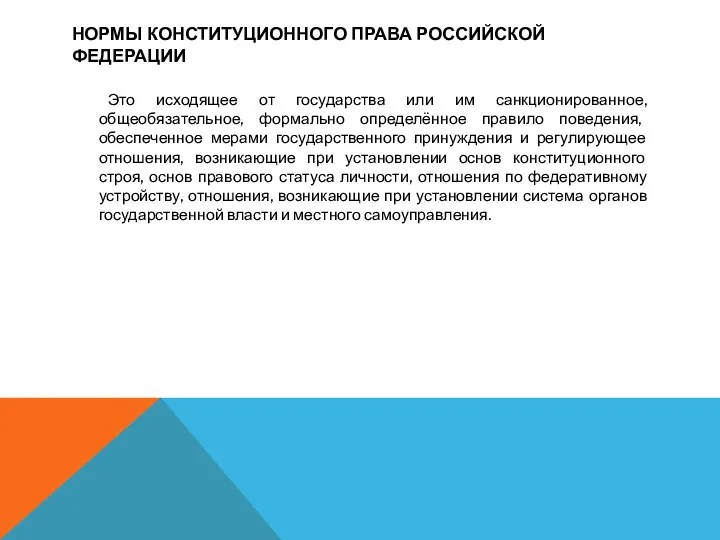 НОРМЫ КОНСТИТУЦИОННОГО ПРАВА РОССИЙСКОЙ ФЕДЕРАЦИИ

Это исходящее от государства или им санкционированное, общеобязательное, формально определённое правило поведения, обеспеченное мерами государственного принуждения и регулирующее отношения, возникающие при установлении основ конституционного строя, основ правового статуса личности, отношения по федеративному устройству, отношения, возникающие при установлении система органов государственной власти и местного самоуправления.